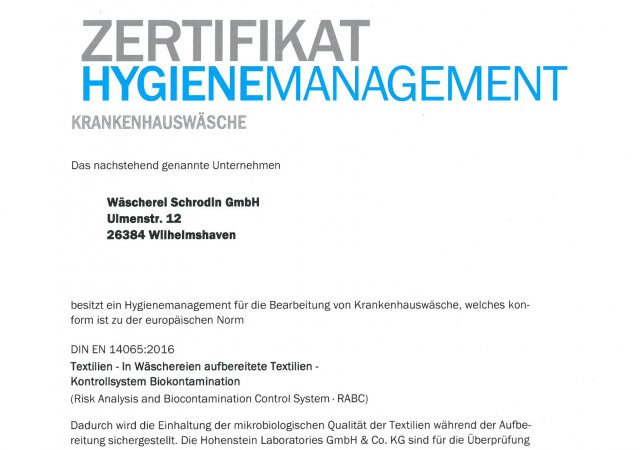 ZERTIFIKAT
HYGIENEMANAGEMENT
KRANKENHAUSWÄSCHE

Das nachstehend genannte Unternehmen

Wäscherei Schrodin GmbH
Ulmenstr. 12
26384 Wilhelmshaven

besitzt ein Hygienemanagement für die Bearbeitung von Krankenhauswäsche, welches konform ist zu der europäischen Norm

DIN EN 14065:2016
Textilien - In Wäschereien aufbereitete Textilien -
Kontrollsystem Biokontamination
(Risk Analysis and Biocontamination Control System - RABC)

Dadurch wird die Einhaltung der mikrobiologischen Qualität der Textilien während der Aufbereitung sichergestellt. Die Hohenstein Laboratories GmbH & Co. KG sind für die Überprüfung